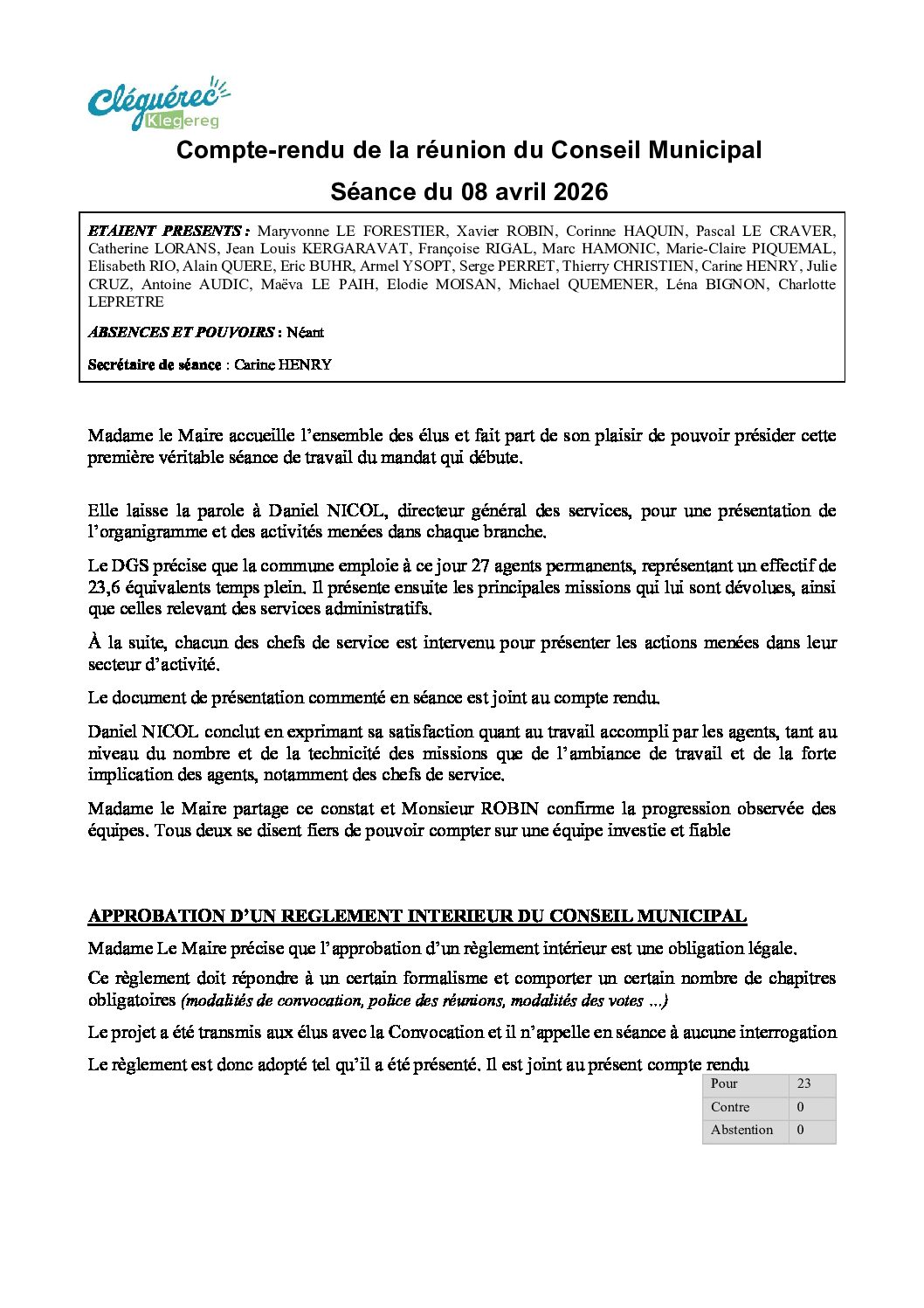 Cléguérec
Klegereg

Compte-rendu de la réunion du Conseil Municipal

Séance du 08 avril 2026

ETAIENT PRESENTS : Maryvonne LE FORESTIER, Xavier ROBIN, Corinne HAQUIN, Pascal LE CRAVER, Catherine LORANS, Jean Louis KERGARAVAT, Françoise RIGAL, Marc HAMONIC, Marie-Claire PIQUEMAL, Elisabeth RIO, Alain QUERE, Eric BUHR, Armel YSOPT, Serge PERRET, Thierry CHRISTIEN, Carine HENRY, Julie CRUZ, Antoine AUDIC, Maëva LE PAIH, Elodie MOISAN, Michael QUEMENER, Léna BIGNON, Charlotte LEPRETRE

ABSENCES ET POUVOIRS : Néant

Secrétaire de séance : Carine HENRY

Madame le Maire accueille l'ensemble des élus et fait part de son plaisir de pouvoir présider cette première véritable séance de travail du mandat qui débute.

Elle laisse la parole à Daniel NICOL, directeur général des services, pour une présentation de l'organigramme et des activités menées dans chaque branche.

Le DGS précise que la commune emploie à ce jour 27 agents permanents, représentant un effectif de 23,6 équivalents temps plein. Il présente ensuite les principales missions qui lui sont dévolues, ainsi que celles relevant des services administratifs.

À la suite, chacun des chefs de service est intervenu pour présenter les actions menées dans leur secteur d'activité.

Le document de présentation commenté en séance est joint au compte rendu.

Daniel NICOL conclut en exprimant sa satisfaction quant au travail accompli par les agents, tant au niveau du nombre et de la technicité des missions que de l'ambiance de travail et de la forte implication des agents, notamment des chefs de service.

Madame le Maire partage ce constat et Monsieur ROBIN confirme la progression observée des équipes. Tous deux se disent fiers de pouvoir compter sur une équipe investie et fiable

APPROBATION D'UN REGLEMENT INTERIEUR DU CONSEIL MUNICIPAL

Madame Le Maire précise que l'approbation d'un règlement intérieur est une obligation légale.

Ce règlement doit répondre à un certain formalisme et comporter un certain nombre de chapitres obligatoires (modalités de convocation, police des réunions, modalités des votes ...)

Le projet a été transmis aux élus avec la Convocation et il n'appelle en séance à aucune interrogation

Le règlement est donc adopté tel qu'il a été présenté. Il est joint au présent compte rendu

| Pour | 23 |
|---|---|
| Contre | 0 |
| Abstention | 0 |